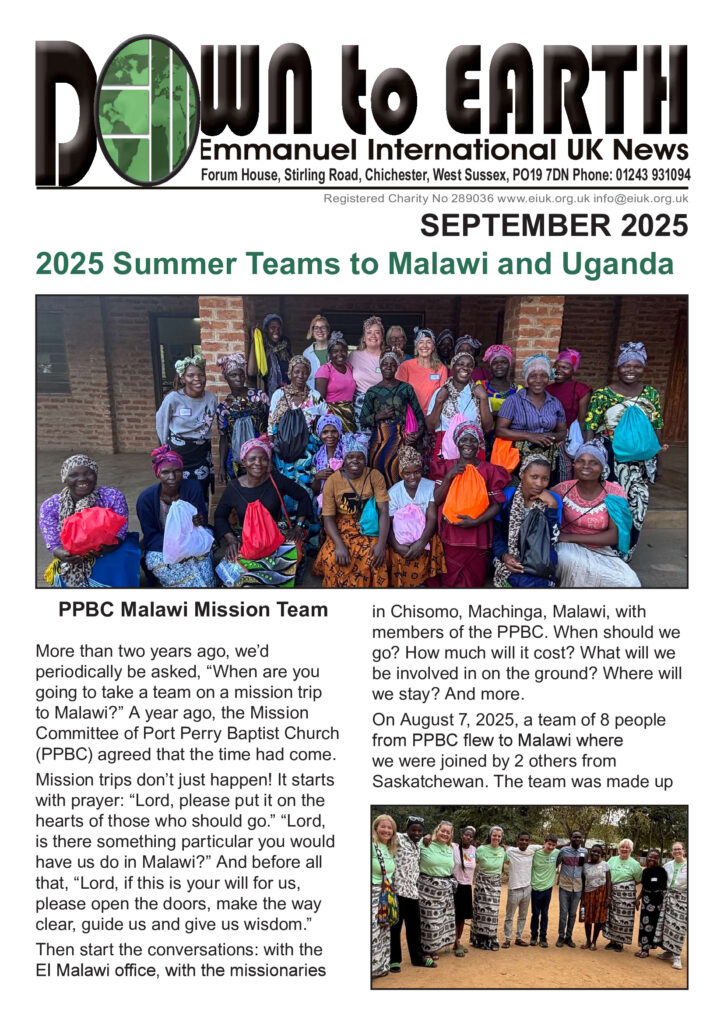 DOWN to EARTH
Emmanuel International UK News
Forum House, Stirling Road, Chichester, West Sussex, PO19 7DN Phone: 01243 931094
Registered Charity No 289036 www.eiuk.org.uk info@eiuk.org.uk

SEPTEMBER 2025

2025 Summer Teams to Malawi and Uganda

PPBC Malawi Mission Team

More than two years ago, we'd periodically be asked, "When are you going to take a team on a mission trip to Malawi?" A year ago, the Mission Committee of Port Perry Baptist Church (PPBC) agreed that the time had come.

Mission trips don't just happen! It starts with prayer: "Lord, please put it on the hearts of those who should go." "Lord, is there something particular you would have us do in Malawi?" And before all that, "Lord, if this is your will for us, please open the doors, make the way clear, guide us and give us wisdom."

Then start the conversations: with the EI Malawi office, with the missionaries in Chisomo, Machinga, Malawi, with members of the PPBC. When should we go? How much will it cost? What will we be involved in on the ground? Where will we stay? And more.

On August 7, 2025, a team of 8 people from PPBC flew to Malawi where we were joined by 2 others from Saskatchewan. The team was made up